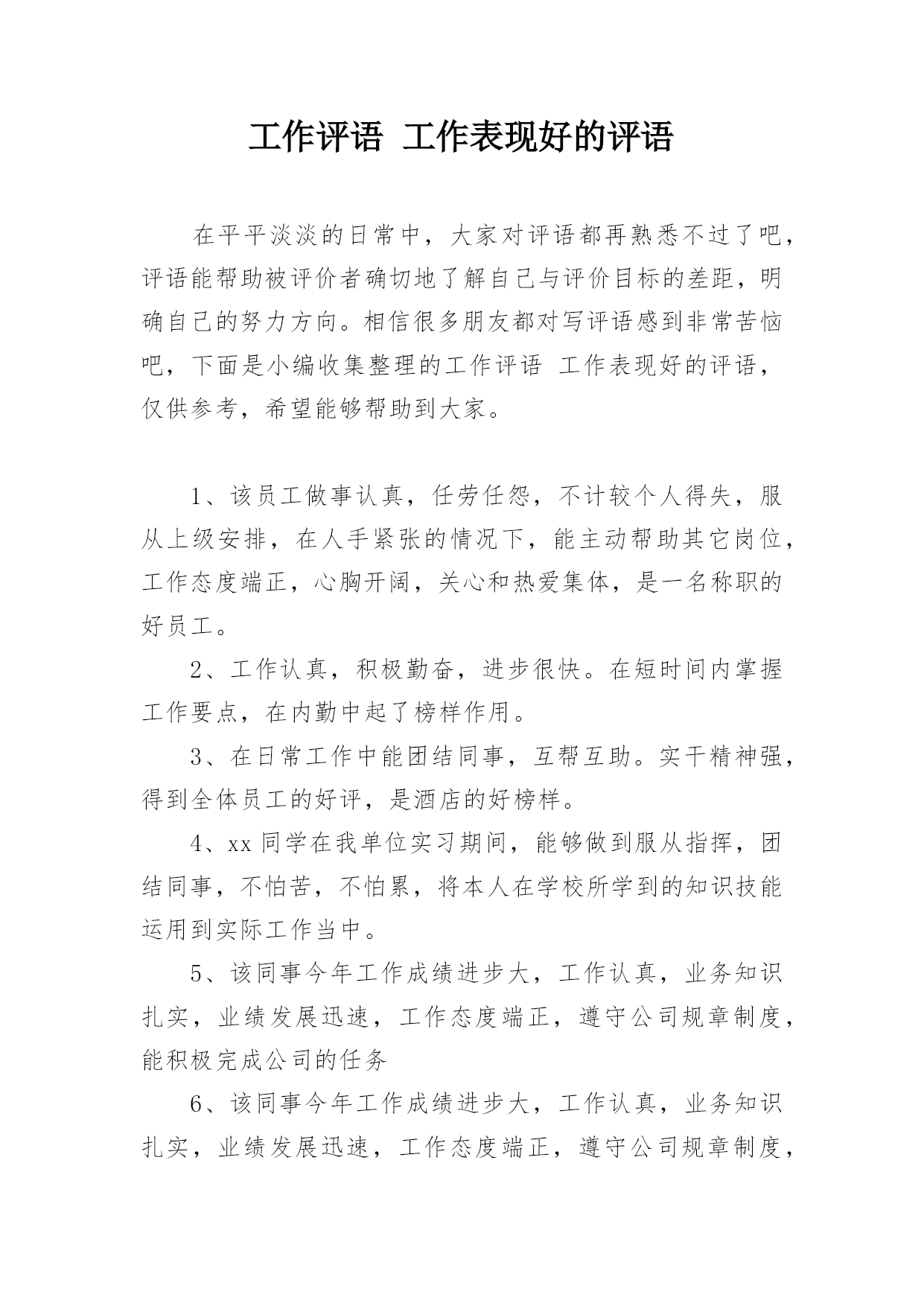 工作评语 工作表现好的评语

在平平淡淡的日常中，大家对评语都再熟悉不过了吧，评语能帮助被评价者确切地了解自己与评价目标的差距，明确自己的努力方向。相信很多朋友都对写评语感到非常苦恼吧，下面是小编收集整理的工作评语 工作表现好的评语，仅供参考，希望能够帮助到大家。

1、该员工做事认真，任劳任怨，不计较个人得失，服从上级安排，在人手紧张的情况下，能主动帮助其它岗位，工作态度端正，心胸开阔，关心和热爱集体，是一名称职的好员工。

2、工作认真，积极勤奋，进步很快。在短时间内掌握工作要点，在内勤中起了榜样作用。

3、在日常工作中能团结同事，互帮互助。实干精神强，得到全体员工的好评，是酒店的好榜样。

4、xx 同学在我单位实习期间，能够做到服从指挥，团结同事，不怕苦，不怕累，将本人在学校所学到的知识技能运用到实际工作当中。

5、该同事今年工作成绩进步大，工作认真，业务知识扎实，业绩发展迅速，工作态度端正，遵守公司规章制度，能积极完成公司的任务

6、该同事今年工作成绩进步大，工作认真，业务知识扎实，业绩发展迅速，工作态度端正，遵守公司规章制度，